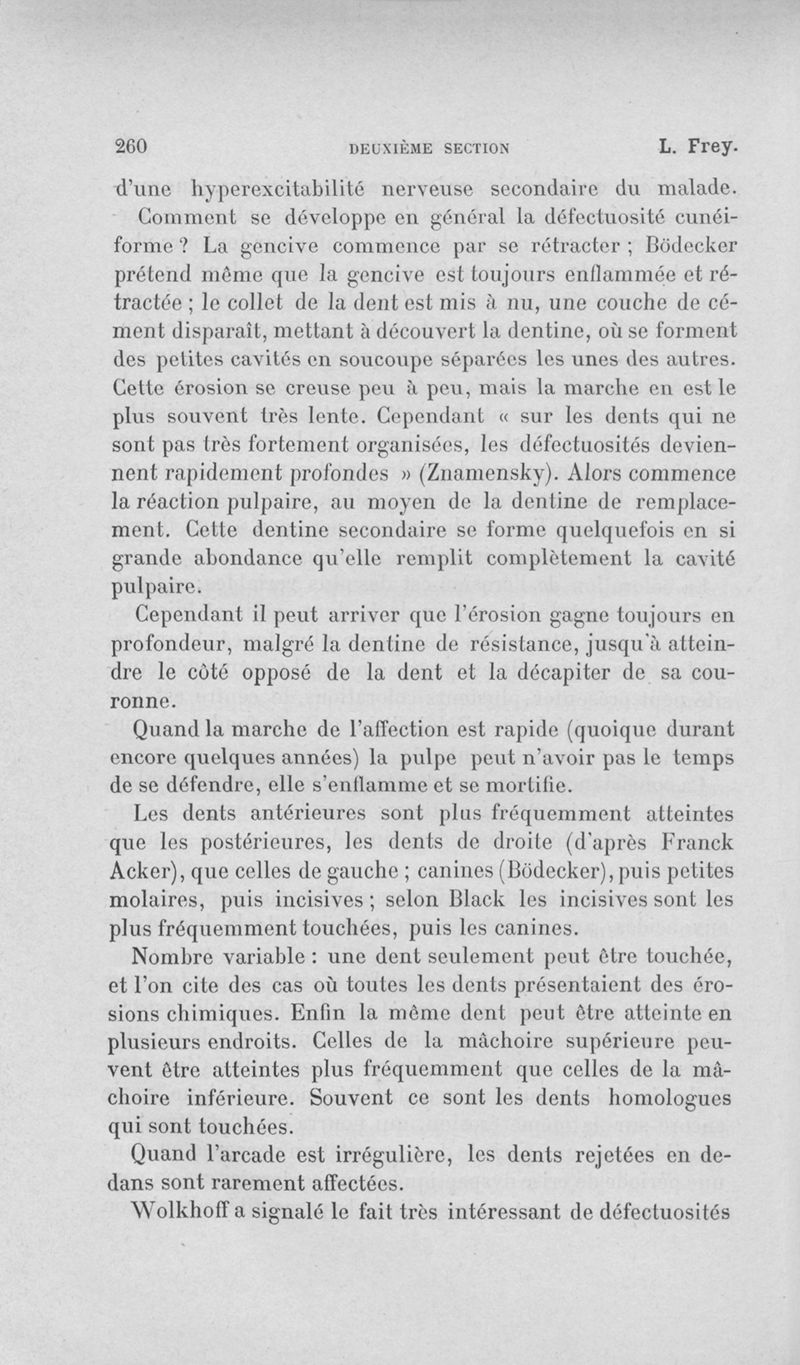 260 DEUXIÈME SECTION L. Frey.

d'une hyperexcitabilité nerveuse secondaire du malade.

Comment se développe en général la défectuosité cunéiforme ? La gencive commence par se rétracter ; Bödecker prétend même que la gencive est toujours enflammée et rétractée ; le collet de la dent est mis à nu, une couche de cément disparaît, mettant à découvert la dentine, où se forment des petites cavités en soucoupe séparées les unes des autres. Cette érosion se creuse peu à peu, mais la marche en est le plus souvent très lente. Cependant « sur les dents qui ne sont pas très fortement organisées, les défectuosités deviennent rapidement profondes » (Znamensky). Alors commence la réaction pulpaire, au moyen de la dentine de remplacement. Cette dentine secondaire se forme quelquefois en si grande abondance qu'elle remplit complètement la cavité pulpaire.

Cependant il peut arriver que l'érosion gagne toujours en profondeur, malgré la dentine de résistance, jusqu'à atteindre le côté opposé de la dent et la décapiter de sa couronne.

Quand la marche de l'affection est rapide (quoique durant encore quelques années) la pulpe peut n'avoir pas le temps de se défendre, elle s'enflamme et se mortifie.

Les dents antérieures sont plus fréquemment atteintes que les postérieures, les dents de droite (d'après Franck Acker), que celles de gauche ; canines (Bödecker), puis petites molaires, puis incisives ; selon Black les incisives sont les plus fréquemment touchées, puis les canines.

Nombre variable : une dent seulement peut être touchée, et l'on cite des cas où toutes les dents présentaient des érosions chimiques. Enfin la même dent peut être atteinte en plusieurs endroits. Celles de la mâchoire supérieure peuvent être atteintes plus fréquemment que celles de la mâchoire inférieure. Souvent ce sont les dents homologues qui sont touchées.

Quand l'arcade est irrégulière, les dents rejetées en dedans sont rarement affectées.

Wolkhoff a signalé le fait très intéressant de défectuosités